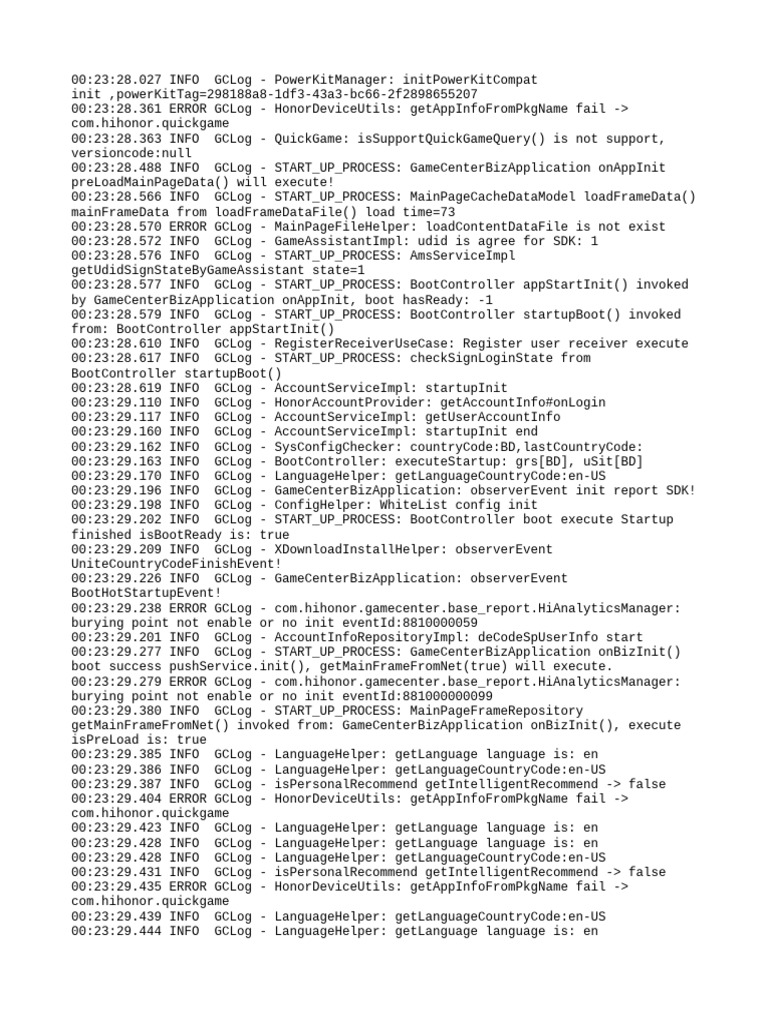 00:23:28.027 INFO  GCLog - PowerKitManager: initPowerKitCompat init ,powerKitTag=298188a8-1df3-43a3-bc66-2f2898655207
00:23:28.361 ERROR GCLog - HonorDeviceUtils: getAppInfoFromPkgName fail -> com.hihonor.quickgame
00:23:28.363 INFO  GCLog - QuickGame: isSupportQuickGameQuery() is not support, versioncode:null
00:23:28.488 INFO  GCLog - START_UP_PROCESS: GameCenterBizApplication onAppInit preLoadMainPageData() will execute!
00:23:28.566 INFO  GCLog - START_UP_PROCESS: MainPageCacheDataModel loadFrameData() mainFrameData from loadFrameDataFile() load time=73
00:23:28.570 ERROR GCLog - MainPageFileHelper: loadContentDataFile is not exist
00:23:28.572 INFO  GCLog - GameAssistantImpl: udid is agree for SDK: 1
00:23:28.576 INFO  GCLog - START_UP_PROCESS: AmsServiceImpl getUdidSignStateByGameAssistant state=1
00:23:28.577 INFO  GCLog - START_UP_PROCESS: BootController appStartInit() invoked by GameCenterBizApplication onAppInit, boot hasReady: -1
00:23:28.579 INFO  GCLog - START_UP_PROCESS: BootController startupBoot() invoked from: BootController appStartInit()
00:23:28.610 INFO  GCLog - RegisterReceiverUseCase: Register user receiver execute
00:23:28.617 INFO  GCLog - START_UP_PROCESS: checkSignLoginState from BootController startupBoot()
00:23:28.619 INFO  GCLog - AccountServiceImpl: startupInit
00:23:29.110 INFO  GCLog - HonorAccountProvider: getAccountInfo#onLogin
00:23:29.117 INFO  GCLog - AccountServiceImpl: getUserAccountInfo
00:23:29.160 INFO  GCLog - AccountServiceImpl: startupInit end
00:23:29.162 INFO  GCLog - SysConfigChecker: countryCode:BD,lastCountryCode:
00:23:29.163 INFO  GCLog - BootController: executeStartup: grs[BD], uSit[BD]
00:23:29.170 INFO  GCLog - LanguageHelper: getLanguageCountryCode:en-US
00:23:29.196 INFO  GCLog - GameCenterBizApplication: observerEvent init report SDK!
00:23:29.198 INFO  GCLog - ConfigHelper: WhiteList config init
00:23:29.202 INFO  GCLog - START_UP_PROCESS: BootController boot execute Startup finished isBootReady is: true
00:23:29.209 INFO  GCLog - XDownloadInstallHelper: observerEvent UniteCountryCodeFinishEvent!
00:23:29.226 INFO  GCLog - GameCenterBizApplication: observerEvent BootHotStartupEvent!
00:23:29.238 ERROR GCLog - com.hihonor.gamecenter.base_report.HiAnalyticsManager: burying point not enable or no init eventId:8810000059
00:23:29.201 INFO  GCLog - AccountInfoRepositoryImpl: deCodeSpUserInfo start
00:23:29.277 INFO  GCLog - START_UP_PROCESS: GameCenterBizApplication onBizInit() boot success pushService.init(), getMainFrameFromNet(true) will execute.
00:23:29.279 ERROR GCLog - com.hihonor.gamecenter.base_report.HiAnalyticsManager: burying point not enable or no init eventId:881000000099
00:23:29.380 INFO  GCLog - START_UP_PROCESS: MainPageFrameRepository getMainFrameFromNet() invoked from: GameCenterBizApplication onBizInit(), execute isPreLoad is: true
00:23:29.385 INFO  GCLog - LanguageHelper: getLanguage language is: en
00:23:29.386 INFO  GCLog - LanguageHelper: getLanguageCountryCode:en-US
00:23:29.387 INFO  GCLog - isPersonalRecommend getIntelligentRecommend -> false
00:23:29.404 ERROR GCLog - HonorDeviceUtils: getAppInfoFromPkgName fail -> com.hihonor.quickgame
00:23:29.423 INFO  GCLog - LanguageHelper: getLanguage language is: en
00:23:29.428 INFO  GCLog - LanguageHelper: getLanguage language is: en
00:23:29.428 INFO  GCLog - LanguageHelper: getLanguageCountryCode:en-US
00:23:29.431 INFO  GCLog - isPersonalRecommend getIntelligentRecommend -> false
00:23:29.435 ERROR GCLog - HonorDeviceUtils: getAppInfoFromPkgName fail -> com.hihonor.quickgame
00:23:29.439 INFO  GCLog - LanguageHelper: getLanguageCountryCode:en-US
00:23:29.444 INFO  GCLog - LanguageHelper: getLanguage language is: en